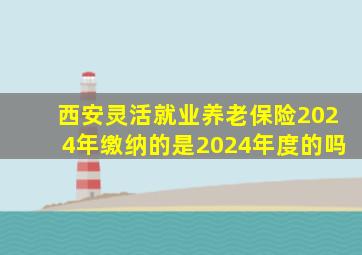 西安灵活就业养老保险2024年缴纳的是2024年度的吗